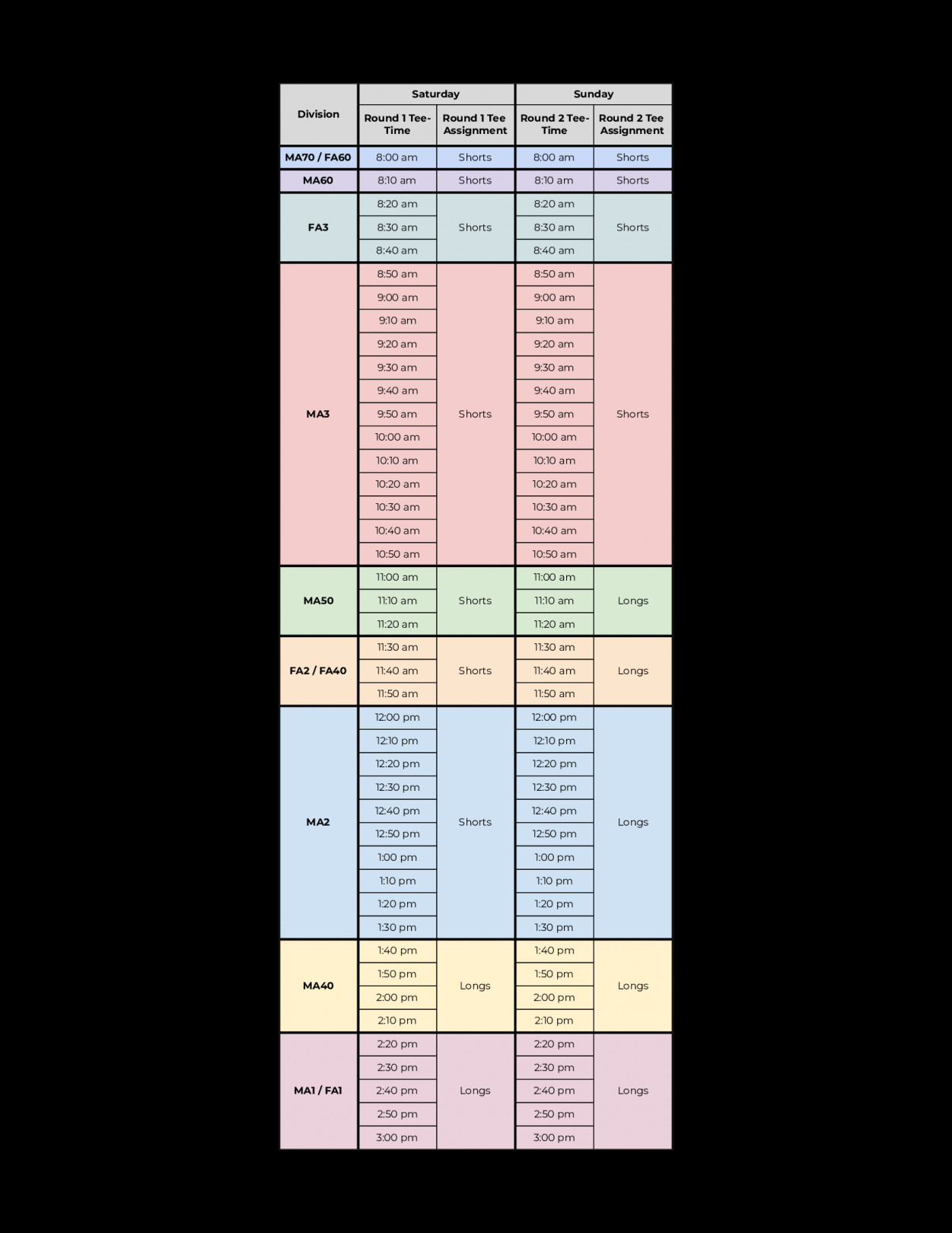 | Division | Saturday |  | Sunday |  |
|---|---|---|---|---|
|  | Round 1 Tee-Time | Round 1 Tee Assignment | Round 2 Tee-Time | Round 2 Tee Assignment |
| MA70 / FA60 | 8:00 am | Shorts | 8:00 am | Shorts |
| MA60 | 8:10 am | Shorts | 8:10 am | Shorts |
| FA3 | 8:20 am | Shorts | 8:20 am | Shorts |
|  | 8:30 am |  | 8:30 am |  |
|  | 8:40 am |  | 8:40 am |  |
| MA3 | 8:50 am | Shorts | 8:50 am | Shorts |
|  | 9:00 am |  | 9:00 am |  |
|  | 9:10 am |  | 9:10 am |  |
|  | 9:20 am |  | 9:20 am |  |
|  | 9:30 am |  | 9:30 am |  |
|  | 9:40 am |  | 9:40 am |  |
|  | 9:50 am |  | 9:50 am |  |
|  | 10:00 am |  | 10:00 am |  |
|  | 10:10 am |  | 10:10 am |  |
|  | 10:20 am |  | 10:20 am |  |
|  | 10:30 am |  | 10:30 am |  |
|  | 10:40 am |  | 10:40 am |  |
|  | 10:50 am |  | 10:50 am |  |
| MA50 | 11:00 am | Shorts | 11:00 am | Longs |
|  | 11:10 am |  | 11:10 am |  |
|  | 11:20 am |  | 11:20 am |  |
| FA2 / FA40 | 11:30 am | Shorts | 11:30 am | Longs |
|  | 11:40 am |  | 11:40 am |  |
|  | 11:50 am |  | 11:50 am |  |
| MA2 | 12:00 pm | Shorts | 12:00 pm | Longs |
|  | 12:10 pm |  | 12:10 pm |  |
|  | 12:20 pm |  | 12:20 pm |  |
|  | 12:30 pm |  | 12:30 pm |  |
|  | 12:40 pm |  | 12:40 pm |  |
|  | 12:50 pm |  | 12:50 pm |  |
|  | 1:00 pm |  | 1:00 pm |  |
|  | 1:10 pm |  | 1:10 pm |  |
|  | 1:20 pm |  | 1:20 pm |  |
|  | 1:30 pm |  | 1:30 pm |  |
| MA40 | 1:40 pm | Longs | 1:40 pm | Longs |
|  | 1:50 pm |  | 1:50 pm |  |
|  | 2:00 pm |  | 2:00 pm |  |
|  | 2:10 pm |  | 2:10 pm |  |
| MA1 / FA1 | 2:20 pm | Longs | 2:20 pm | Longs |
|  | 2:30 pm |  | 2:30 pm |  |
|  | 2:40 pm |  | 2:40 pm |  |
|  | 2:50 pm |  | 2:50 pm |  |
|  | 3:00 pm |  | 3:00 pm |  |